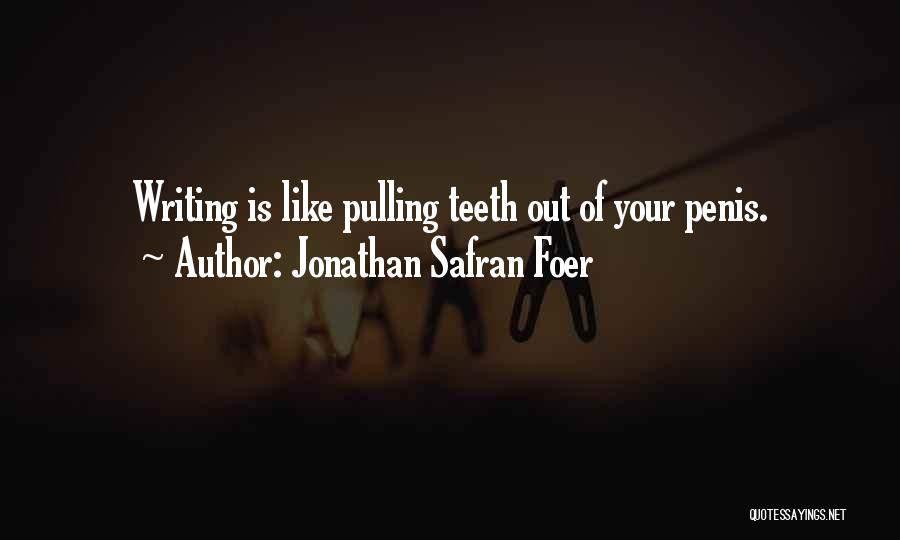 Writing is like pulling teeth out of your penis.
~ Author: Jonathan Safran Foer

QUOTESSAYINGS.NET